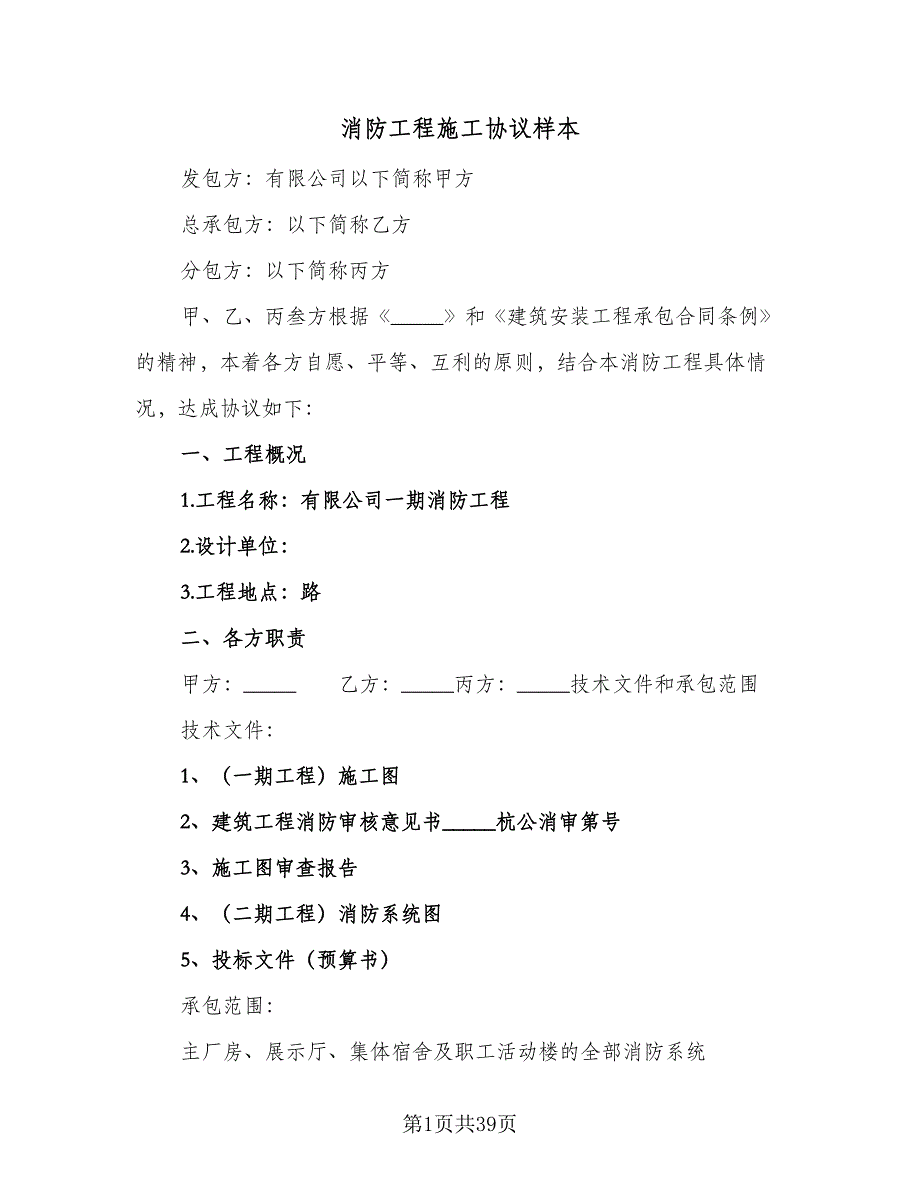 消防工程施工协议样本

发包方：有限公司以下简称甲方

总承包方：以下简称乙方

分包方：以下简称丙方

甲、乙、丙叁方根据《_____》和《建筑安装工程承包合同条例》的精神，本着各方自愿、平等、互利的原则，结合本消防工程具体情况，达成协议如下：

一、工程概况

1.工程名称：有限公司一期消防工程

2.设计单位：

3.工程地点：路

二、各方职责

甲方：_____ 乙方：_____丙方：_____技术文件和承包范围

技术文件：

1、（一期工程）施工图

2、建筑工程消防审核意见书_____杭公消审第号

3、施工图审查报告

4、（二期工程）消防系统图

5、投标文件（预算书）

承包范围：

主厂房、展示厅、集体宿舍及职工活动楼的全部消防系统

第1页共39页